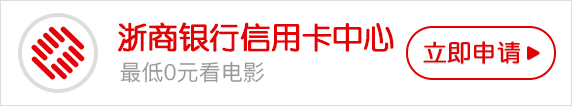 浙商银行信用卡中心
最低0元看电影
立即申请